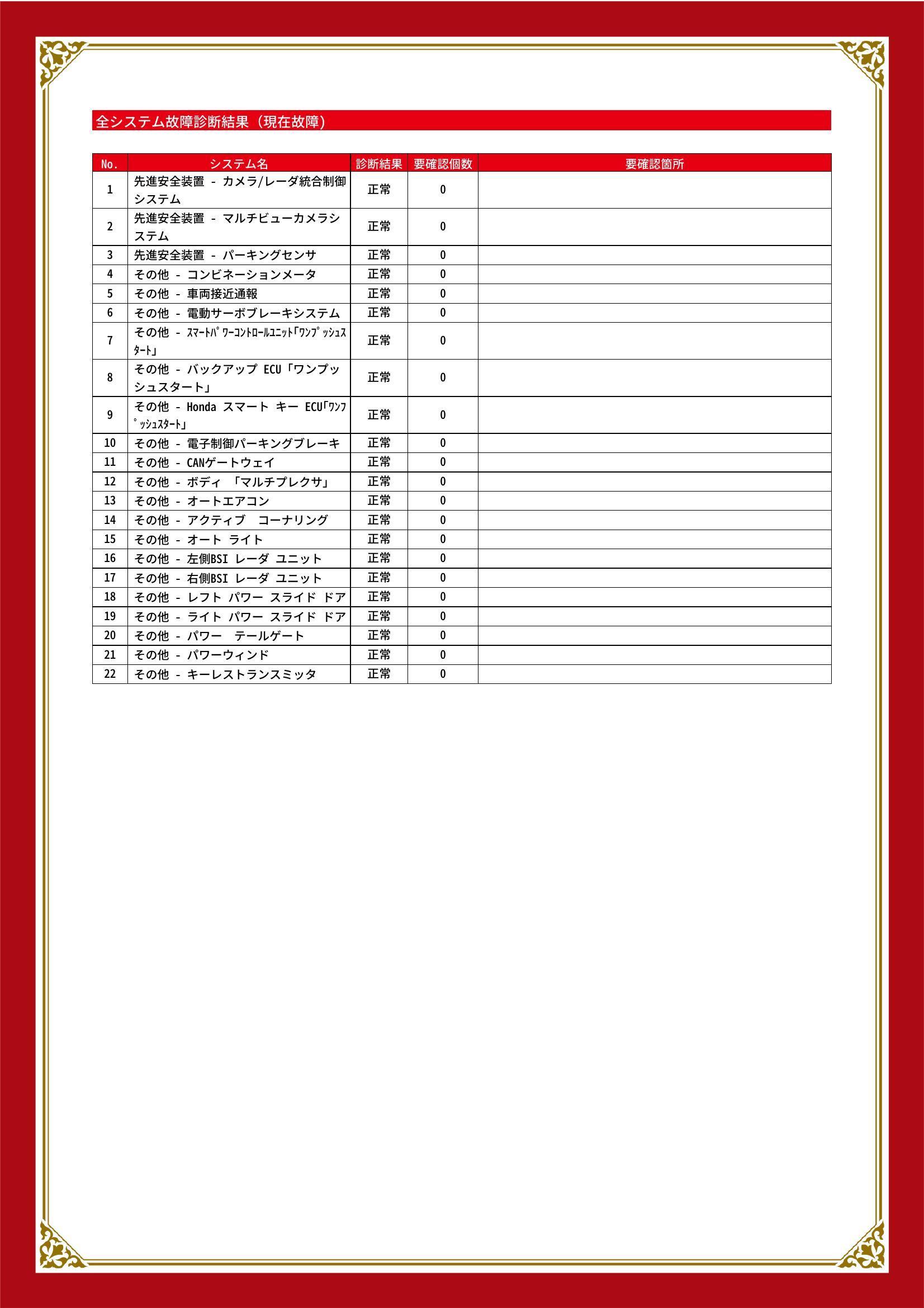 全システム故障診断結果（現在故障）

| No. | システム名 | 診断結果 | 要確認個数 | 要確認箇所 |
|---|---|---|---|---|
| 1 | 先進安全装置 - カメラ/レーダ統合制御システム | 正常 | 0 | |
| 2 | 先進安全装置 - マルチビューカメラシステム | 正常 | 0 | |
| 3 | 先進安全装置 - パーキングセンサ | 正常 | 0 | |
| 4 | その他 - コンビネーションメータ | 正常 | 0 | |
| 5 | その他 - 車両接近通報 | 正常 | 0 | |
| 6 | その他 - 電動サーボブレーキシステム | 正常 | 0 | |
| 7 | その他 - ｽﾏｰﾄﾊﾟﾜｰｺﾝﾄﾛｰﾙﾕﾆｯﾄ｢ﾜﾝﾌﾟｯｼｭｽﾀｰﾄ｣ | 正常 | 0 | |
| 8 | その他 - バックアップ ECU「ワンプッシュスタート」 | 正常 | 0 | |
| 9 | その他 - Honda スマート キー ECU｢ﾜﾝﾌﾟｯｼｭｽﾀｰﾄ｣ | 正常 | 0 | |
| 10 | その他 - 電子制御パーキングブレーキ | 正常 | 0 | |
| 11 | その他 - CANゲートウェイ | 正常 | 0 | |
| 12 | その他 - ボディ 「マルチプレクサ」 | 正常 | 0 | |
| 13 | その他 - オートエアコン | 正常 | 0 | |
| 14 | その他 - アクティブ　コーナリング | 正常 | 0 | |
| 15 | その他 - オート ライト | 正常 | 0 | |
| 16 | その他 - 左側BSI レーダ ユニット | 正常 | 0 | |
| 17 | その他 - 右側BSI レーダ ユニット | 正常 | 0 | |
| 18 | その他 - レフト パワー スライド ドア | 正常 | 0 | |
| 19 | その他 - ライト パワー スライド ドア | 正常 | 0 | |
| 20 | その他 - パワー　テールゲート | 正常 | 0 | |
| 21 | その他 - パワーウィンド | 正常 | 0 | |
| 22 | その他 - キーレストランスミッタ | 正常 | 0 | |